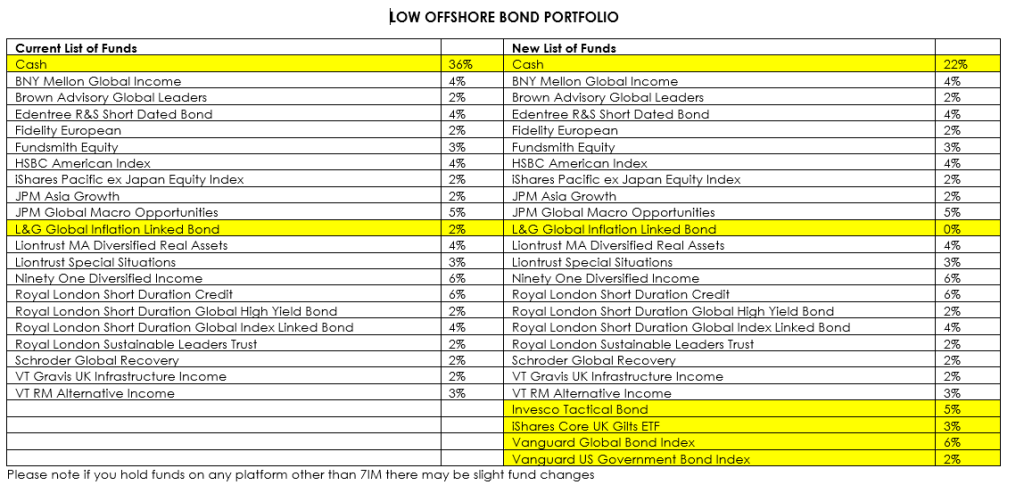 LOW OFFSHORE BOND PORTFOLIO

| Current List of Funds | | New List of Funds | |
|---|---|---|---|
| Cash | 36% | Cash | 22% |
| BNY Mellon Global Income | 4% | BNY Mellon Global Income | 4% |
| Brown Advisory Global Leaders | 2% | Brown Advisory Global Leaders | 2% |
| Edentree R&S Short Dated Bond | 4% | Edentree R&S Short Dated Bond | 4% |
| Fidelity European | 2% | Fidelity European | 2% |
| Fundsmith Equity | 3% | Fundsmith Equity | 3% |
| HSBC American Index | 4% | HSBC American Index | 4% |
| iShares Pacific ex Japan Equity Index | 2% | iShares Pacific ex Japan Equity Index | 2% |
| JPM Asia Growth | 2% | JPM Asia Growth | 2% |
| JPM Global Macro Opportunities | 5% | JPM Global Macro Opportunities | 5% |
| L&G Global Inflation Linked Bond | 2% | L&G Global Inflation Linked Bond | 0% |
| Liontrust MA Diversified Real Assets | 4% | Liontrust MA Diversified Real Assets | 4% |
| Liontrust Special Situations | 3% | Liontrust Special Situations | 3% |
| Ninety One Diversified Income | 6% | Ninety One Diversified Income | 6% |
| Royal London Short Duration Credit | 6% | Royal London Short Duration Credit | 6% |
| Royal London Short Duration Global High Yield Bond | 2% | Royal London Short Duration Global High Yield Bond | 2% |
| Royal London Short Duration Global Index Linked Bond | 4% | Royal London Short Duration Global Index Linked Bond | 4% |
| Royal London Sustainable Leaders Trust | 2% | Royal London Sustainable Leaders Trust | 2% |
| Schroder Global Recovery | 2% | Schroder Global Recovery | 2% |
| VT Gravis UK Infrastructure Income | 2% | VT Gravis UK Infrastructure Income | 2% |
| VT RM Alternative Income | 3% | VT RM Alternative Income | 3% |
| | | Invesco Tactical Bond | 5% |
| | | iShares Core UK Gilts ETF | 3% |
| | | Vanguard Global Bond Index | 6% |
| | | Vanguard US Government Bond Index | 2% |

Please note if you hold funds on any platform other than 7IM there may be slight fund changes